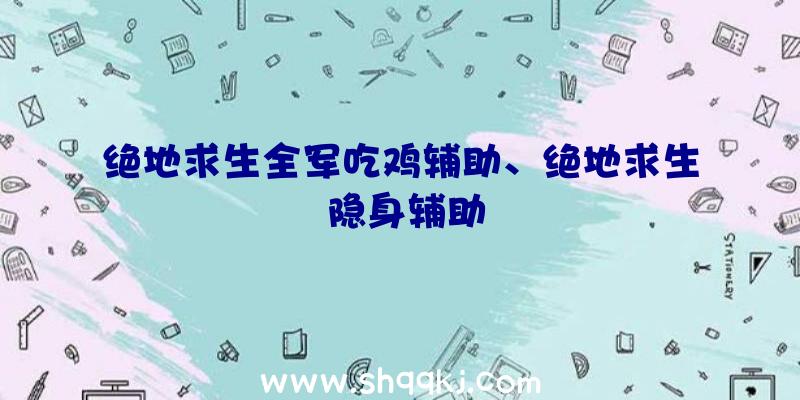 绝地求生全军吃鸡辅助、绝地求生隐身辅助

STATIONERY

www.shqqkj.com